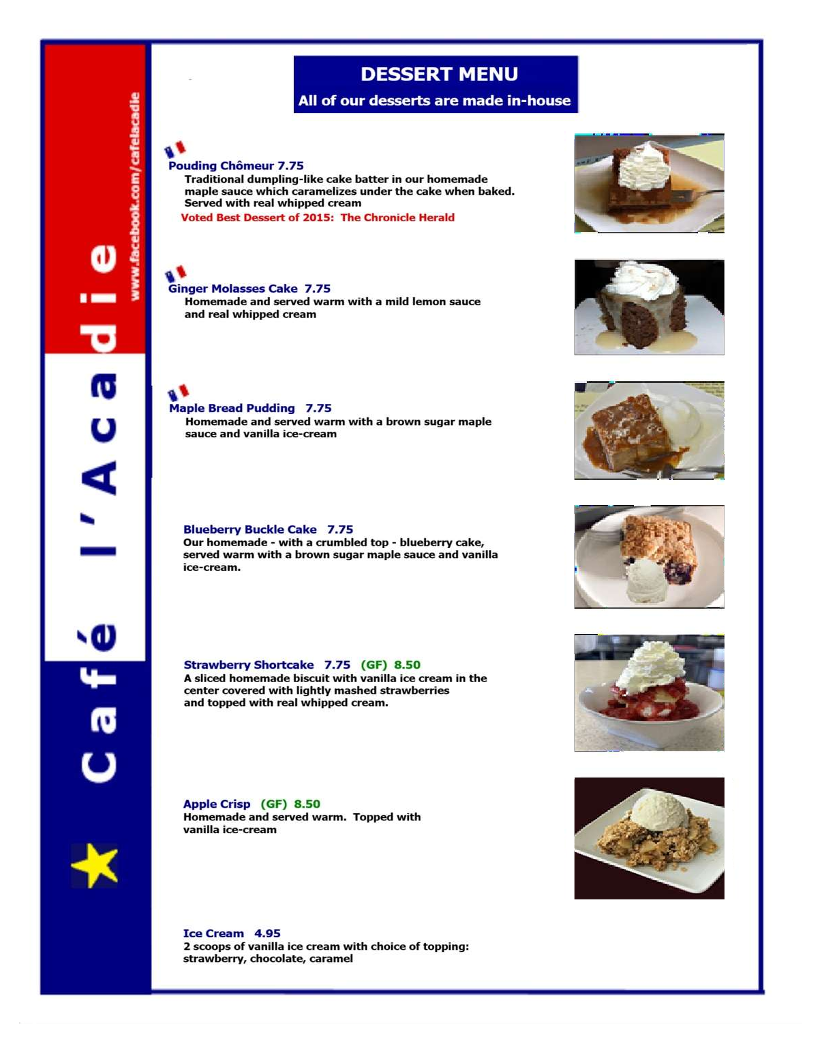 Café l'Acadie

www.facebook.com/cafelacadie

DESSERT MENU
All of our desserts are made in-house

Pouding Chômeur 7.75
Traditional dumpling-like cake batter in our homemade maple sauce which caramelizes under the cake when baked. Served with real whipped cream
Voted Best Dessert of 2015: The Chronicle Herald

Ginger Molasses Cake 7.75
Homemade and served warm with a mild lemon sauce and real whipped cream

Maple Bread Pudding 7.75
Homemade and served warm with a brown sugar maple sauce and vanilla ice-cream

Blueberry Buckle Cake 7.75
Our homemade - with a crumbled top - blueberry cake, served warm with a brown sugar maple sauce and vanilla ice-cream.

Strawberry Shortcake 7.75 (GF) 8.50
A sliced homemade biscuit with vanilla ice cream in the center covered with lightly mashed strawberries and topped with real whipped cream.

Apple Crisp (GF) 8.50
Homemade and served warm. Topped with vanilla ice-cream

Ice Cream 4.95
2 scoops of vanilla ice cream with choice of topping: strawberry, chocolate, caramel